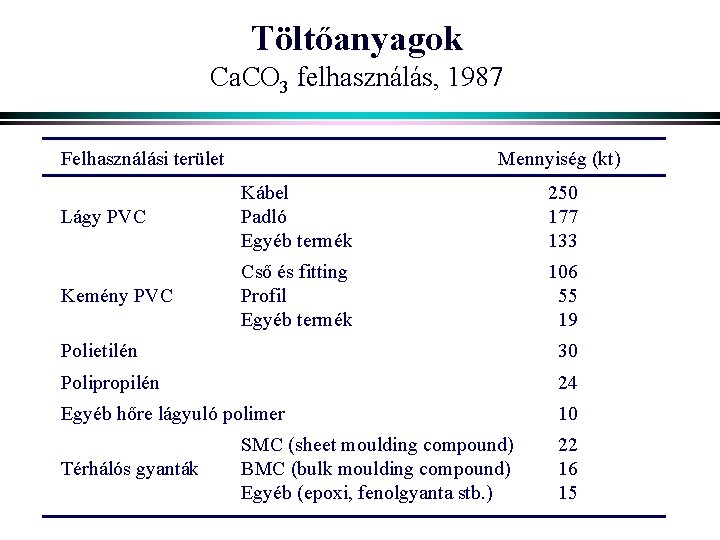 Töltőanyagok
$CaCO_3$ felhasználás, 1987

| Felhasználási terület | | Mennyiség (kt) |
|---|---|---|
| Lágy PVC | Kábel | 250 |
| | Padló | 177 |
| | Egyéb termék | 133 |
| Kemény PVC | Cső és fitting | 106 |
| | Profil | 55 |
| | Egyéb termék | 19 |
| Polietilén | | 30 |
| Polipropilén | | 24 |
| Egyéb hőre lágyuló polimer | | 10 |
| Térhálós gyanták | SMC (sheet moulding compound) | 22 |
| | BMC (bulk moulding compound) | 16 |
| | Egyéb (epoxi, fenolgyanta stb.) | 15 |